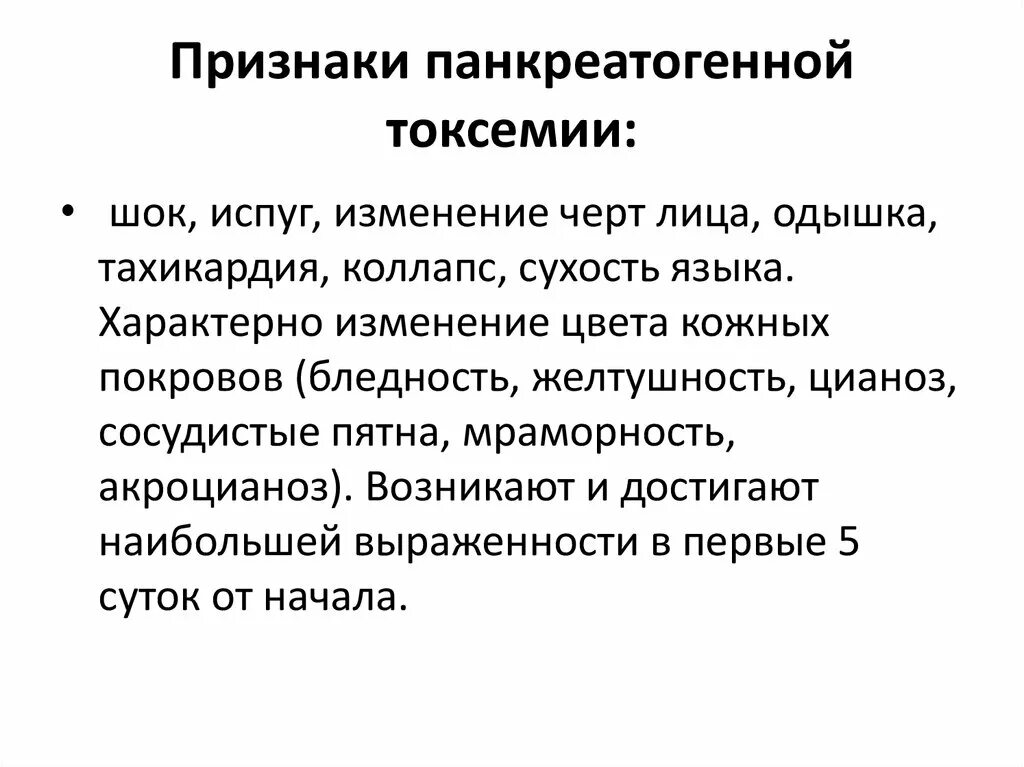 Признаки панкреатогенной токсемии:

• шок, испуг, изменение черт лица, одышка, тахикардия, коллапс, сухость языка. Характерно изменение цвета кожных покровов (бледность, желтушность, цианоз, сосудистые пятна, мраморность, акроцианоз). Возникают и достигают наибольшей выраженности в первые 5 суток от начала.